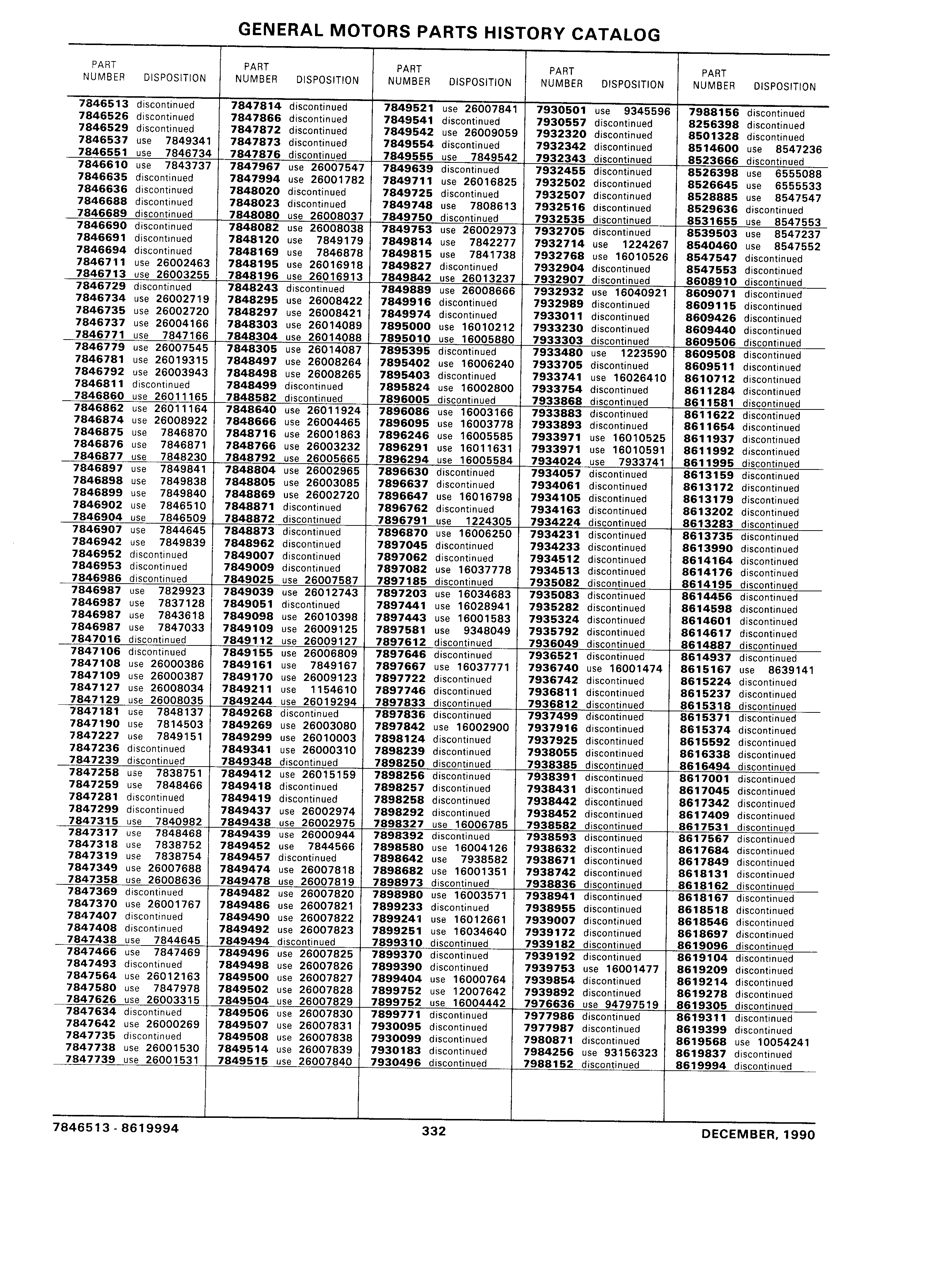 GENERAL MOTORS PARTS HISTORY CATALOG

| PART NUMBER | DISPOSITION |
|---|---|
| 7846513 | discontinued |
| 7846526 | discontinued |
| 7846529 | discontinued |
| 7846537 | use 7849341 |
| 7846551 | use 7846734 |
| 7846610 | use 7843737 |
| 7846635 | discontinued |
| 7846636 | discontinued |
| 7846688 | discontinued |
| 7846689 | discontinued |
| 7846690 | discontinued |
| 7846691 | discontinued |
| 7846694 | discontinued |
| 7846711 | use 26002463 |
| 7846713 | use 26003255 |
| 7846729 | discontinued |
| 7846734 | use 26002719 |
| 7846735 | use 26002720 |
| 7846737 | use 26004166 |
| 7846771 | use 7847166 |
| 7846779 | use 26007545 |
| 7846781 | use 26019315 |
| 7846792 | use 26003943 |
| 7846811 | discontinued |
| 7846860 | use 26011165 |
| 7846862 | use 26011164 |
| 7846874 | use 26008922 |
| 7846875 | use 7846870 |
| 7846876 | use 7846871 |
| 7846877 | use 7848230 |
| 7846897 | use 7849841 |
| 7846898 | use 7849838 |
| 7846899 | use 7849840 |
| 7846902 | use 7846510 |
| 7846904 | use 7846509 |
| 7846907 | use 7844645 |
| 7846942 | use 7849839 |
| 7846952 | discontinued |
| 7846953 | discontinued |
| 7846986 | discontinued |
| 7846987 | use 7829923 |
| 7846987 | use 7837128 |
| 7846987 | use 7843618 |
| 7846987 | use 7847033 |
| 7847016 | discontinued |
| 7847106 | discontinued |
| 7847108 | use 26000386 |
| 7847109 | use 26000387 |
| 7847127 | use 26008034 |
| 7847129 | use 26008035 |
| 7847181 | use 7848137 |
| 7847190 | use 7814503 |
| 7847227 | use 7849151 |
| 7847236 | discontinued |
| 7847239 | discontinued |
| 7847258 | use 7838751 |
| 7847259 | use 7848466 |
| 7847281 | discontinued |
| 7847299 | discontinued |
| 7847315 | use 7840982 |
| 7847317 | use 7848468 |
| 7847318 | use 7838752 |
| 7847319 | use 7838754 |
| 7847349 | use 26007688 |
| 7847358 | use 26008636 |
| 7847369 | discontinued |
| 7847370 | use 26001767 |
| 7847407 | discontinued |
| 7847408 | discontinued |
| 7847438 | use 7844645 |
| 7847466 | use 7847469 |
| 7847493 | discontinued |
| 7847564 | use 26012163 |
| 7847580 | use 7847978 |
| 7847626 | use 26003315 |
| 7847634 | discontinued |
| 7847642 | use 26000269 |
| 7847735 | discontinued |
| 7847738 | use 26001530 |
| 7847739 | use 26001531 |

| PART NUMBER | DISPOSITION |
|---|---|
| 7847814 | discontinued |
| 7847866 | discontinued |
| 7847872 | discontinued |
| 7847873 | discontinued |
| 7847876 | discontinued |
| 7847967 | use 26007547 |
| 7847994 | use 26001782 |
| 7848020 | discontinued |
| 7848023 | discontinued |
| 7848080 | use 26008037 |
| 7848082 | use 26008038 |
| 7848120 | use 7849179 |
| 7848169 | use 7846878 |
| 7848195 | use 26016918 |
| 7848196 | use 26016913 |
| 7848243 | discontinued |
| 7848295 | use 26008422 |
| 7848297 | use 26008421 |
| 7848303 | use 26014089 |
| 7848304 | use 26014088 |
| 7848305 | use 26014087 |
| 7848497 | use 26008264 |
| 7848498 | use 26008265 |
| 7848499 | discontinued |
| 7848582 | discontinued |
| 7848640 | use 26011924 |
| 7848666 | use 26004465 |
| 7848716 | use 26001863 |
| 7848766 | use 26003232 |
| 7848792 | use 26005665 |
| 7848804 | use 26002965 |
| 7848805 | use 26003085 |
| 7848869 | use 26002720 |
| 7848871 | discontinued |
| 7848872 | discontinued |
| 7848873 | discontinued |
| 7848962 | discontinued |
| 7849007 | discontinued |
| 7849009 | discontinued |
| 7849025 | use 26007587 |
| 7849039 | use 26012743 |
| 7849051 | discontinued |
| 7849098 | use 26010398 |
| 7849109 | use 26009125 |
| 7849112 | use 26009127 |
| 7849155 | use 26006809 |
| 7849161 | use 7849167 |
| 7849170 | use 26009123 |
| 7849211 | use 1154610 |
| 7849244 | use 26019294 |
| 7849268 | discontinued |
| 7849269 | use 26003080 |
| 7849299 | use 26010003 |
| 7849341 | use 26000310 |
| 7849348 | discontinued |
| 7849412 | use 26015159 |
| 7849418 | discontinued |
| 7849419 | discontinued |
| 7849437 | use 26002974 |
| 7849438 | use 26002975 |
| 7849439 | use 26000944 |
| 7849452 | use 7844566 |
| 7849457 | discontinued |
| 7849474 | use 26007818 |
| 7849478 | use 26007819 |
| 7849482 | use 26007820 |
| 7849486 | use 26007821 |
| 7849490 | use 26007822 |
| 7849492 | use 26007823 |
| 7849494 | discontinued |
| 7849496 | use 26007825 |
| 7849498 | use 26007826 |
| 7849500 | use 26007827 |
| 7849502 | use 26007828 |
| 7849504 | use 26007829 |
| 7849506 | use 26007830 |
| 7849507 | use 26007831 |
| 7849508 | use 26007838 |
| 7849514 | use 26007839 |
| 7849515 | use 26007840 |

| PART NUMBER | DISPOSITION |
|---|---|
| 7849521 | use 26007841 |
| 7849541 | discontinued |
| 7849542 | use 26009059 |
| 7849554 | discontinued |
| 7849555 | use 7849542 |
| 7849639 | discontinued |
| 7849711 | use 26016825 |
| 7849725 | discontinued |
| 7849748 | use 7808613 |
| 7849750 | discontinued |
| 7849753 | use 26002973 |
| 7849814 | use 7842277 |
| 7849815 | use 7841738 |
| 7849827 | discontinued |
| 7849842 | use 26013237 |
| 7849889 | use 26008666 |
| 7849916 | discontinued |
| 7849974 | discontinued |
| 7895000 | use 16010212 |
| 7895010 | use 16005880 |
| 7895395 | discontinued |
| 7895402 | use 16006240 |
| 7895403 | discontinued |
| 7895824 | use 16002800 |
| 7896005 | discontinued |
| 7896086 | use 16003166 |
| 7896095 | use 16003778 |
| 7896246 | use 16005585 |
| 7896291 | use 16011631 |
| 7896294 | use 16005584 |
| 7896630 | discontinued |
| 7896637 | discontinued |
| 7896647 | use 16016798 |
| 7896762 | discontinued |
| 7896791 | use 1224305 |
| 7896870 | use 16006250 |
| 7897045 | discontinued |
| 7897062 | discontinued |
| 7897082 | use 16037778 |
| 7897185 | discontinued |
| 7897203 | use 16034683 |
| 7897441 | use 16028941 |
| 7897443 | use 16001583 |
| 7897581 | use 9348049 |
| 7897612 | discontinued |
| 7897646 | discontinued |
| 7897667 | use 16037771 |
| 7897722 | discontinued |
| 7897746 | discontinued |
| 7897833 | discontinued |
| 7897836 | discontinued |
| 7897842 | use 16002900 |
| 7898124 | discontinued |
| 7898239 | discontinued |
| 7898250 | discontinued |
| 7898256 | discontinued |
| 7898257 | discontinued |
| 7898258 | discontinued |
| 7898292 | discontinued |
| 7898327 | use 16006785 |
| 7898392 | discontinued |
| 7898580 | use 16004126 |
| 7898642 | use 7938582 |
| 7898682 | use 16001351 |
| 7898973 | discontinued |
| 7898980 | use 16003571 |
| 7899233 | discontinued |
| 7899241 | use 16012661 |
| 7899251 | use 16034640 |
| 7899310 | discontinued |
| 7899370 | discontinued |
| 7899390 | discontinued |
| 7899404 | use 16000764 |
| 7899752 | use 12007642 |
| 7899752 | use 16004442 |
| 7899771 | discontinued |
| 7930095 | discontinued |
| 7930099 | discontinued |
| 7930183 | discontinued |
| 7930496 | discontinued |

| PART NUMBER | DISPOSITION |
|---|---|
| 7930501 | use 9345596 |
| 7930557 | discontinued |
| 7932320 | discontinued |
| 7932342 | discontinued |
| 7932343 | discontinued |
| 7932455 | discontinued |
| 7932502 | discontinued |
| 7932507 | discontinued |
| 7932516 | discontinued |
| 7932535 | discontinued |
| 7932705 | discontinued |
| 7932714 | use 1224267 |
| 7932768 | use 16010526 |
| 7932904 | discontinued |
| 7932907 | discontinued |
| 7932932 | use 16040921 |
| 7932989 | discontinued |
| 7933011 | discontinued |
| 7933230 | discontinued |
| 7933303 | discontinued |
| 7933480 | use 1223590 |
| 7933705 | discontinued |
| 7933741 | use 16026410 |
| 7933754 | discontinued |
| 7933868 | discontinued |
| 7933883 | discontinued |
| 7933893 | discontinued |
| 7933971 | use 16010525 |
| 7933971 | use 16010591 |
| 7934024 | use 7933741 |
| 7934057 | discontinued |
| 7934061 | discontinued |
| 7934105 | discontinued |
| 7934163 | discontinued |
| 7934224 | discontinued |
| 7934231 | discontinued |
| 7934233 | discontinued |
| 7934512 | discontinued |
| 7934513 | discontinued |
| 7935082 | discontinued |
| 7935083 | discontinued |
| 7935282 | discontinued |
| 7935324 | discontinued |
| 7935792 | discontinued |
| 7936049 | discontinued |
| 7936521 | discontinued |
| 7936740 | use 16001474 |
| 7936742 | discontinued |
| 7936811 | discontinued |
| 7936812 | discontinued |
| 7937499 | discontinued |
| 7937916 | discontinued |
| 7937925 | discontinued |
| 7938055 | discontinued |
| 7938385 | discontinued |
| 7938391 | discontinued |
| 7938431 | discontinued |
| 7938442 | discontinued |
| 7938452 | discontinued |
| 7938582 | discontinued |
| 7938593 | discontinued |
| 7938632 | discontinued |
| 7938671 | discontinued |
| 7938742 | discontinued |
| 7938836 | discontinued |
| 7938941 | discontinued |
| 7938955 | discontinued |
| 7939007 | discontinued |
| 7939172 | discontinued |
| 7939182 | discontinued |
| 7939192 | discontinued |
| 7939753 | use 16001477 |
| 7939854 | discontinued |
| 7939892 | discontinued |
| 7976636 | use 94797519 |
| 7977986 | discontinued |
| 7977987 | discontinued |
| 7980871 | discontinued |
| 7984256 | use 93156323 |
| 7988152 | discontinued |

| PART NUMBER | DISPOSITION |
|---|---|
| 7988156 | discontinued |
| 8256398 | discontinued |
| 8501328 | discontinued |
| 8514600 | use 8547236 |
| 8523666 | discontinued |
| 8526398 | use 6555088 |
| 8526645 | use 6555533 |
| 8528885 | use 8547547 |
| 8529636 | discontinued |
| 8531655 | use 8547553 |
| 8539503 | use 8547237 |
| 8540460 | use 8547552 |
| 8547547 | discontinued |
| 8547553 | discontinued |
| 8608910 | discontinued |
| 8609071 | discontinued |
| 8609115 | discontinued |
| 8609426 | discontinued |
| 8609440 | discontinued |
| 8609506 | discontinued |
| 8609508 | discontinued |
| 8609511 | discontinued |
| 8610712 | discontinued |
| 8611284 | discontinued |
| 8611581 | discontinued |
| 8611622 | discontinued |
| 8611654 | discontinued |
| 8611937 | discontinued |
| 8611992 | discontinued |
| 8611995 | discontinued |
| 8613159 | discontinued |
| 8613172 | discontinued |
| 8613179 | discontinued |
| 8613202 | discontinued |
| 8613283 | discontinued |
| 8613735 | discontinued |
| 8613990 | discontinued |
| 8614164 | discontinued |
| 8614176 | discontinued |
| 8614195 | discontinued |
| 8614456 | discontinued |
| 8614598 | discontinued |
| 8614601 | discontinued |
| 8614617 | discontinued |
| 8614887 | discontinued |
| 8614937 | discontinued |
| 8615167 | use 8639141 |
| 8615224 | discontinued |
| 8615237 | discontinued |
| 8615318 | discontinued |
| 8615371 | discontinued |
| 8615374 | discontinued |
| 8615592 | discontinued |
| 8616338 | discontinued |
| 8616494 | discontinued |
| 8617001 | discontinued |
| 8617045 | discontinued |
| 8617342 | discontinued |
| 8617409 | discontinued |
| 8617531 | discontinued |
| 8617567 | discontinued |
| 8617684 | discontinued |
| 8617849 | discontinued |
| 8618131 | discontinued |
| 8618162 | discontinued |
| 8618167 | discontinued |
| 8618518 | discontinued |
| 8618546 | discontinued |
| 8618697 | discontinued |
| 8619096 | discontinued |
| 8619104 | discontinued |
| 8619209 | discontinued |
| 8619214 | discontinued |
| 8619278 | discontinued |
| 8619305 | discontinued |
| 8619311 | discontinued |
| 8619399 | discontinued |
| 8619568 | use 10054241 |
| 8619837 | discontinued |
| 8619994 | discontinued |

7846513 - 8619994 332 DECEMBER, 1990